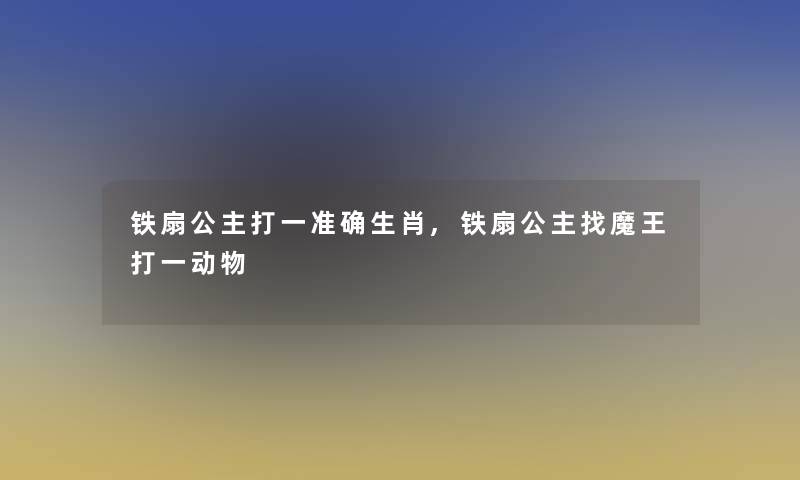 铁扇公主打一准确生肖，铁扇公主找魔王打一动物